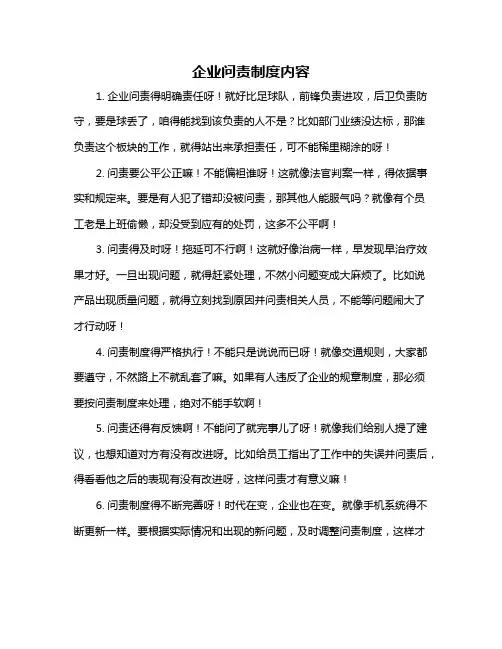 企业问责制度内容

1. 企业问责得明确责任呀！就好比足球队，前锋负责进攻，后卫负责防守，要是球丢了，咱得能找到该负责的人不是？比如部门业绩没达标，那谁负责这个板块的工作，就得站出来承担责任，可不能稀里糊涂的呀！

2. 问责要公平公正嘛！不能偏袒谁呀！这就像法官判案一样，得依据事实和规定来。要是有人犯了错却没被问责，那其他人能服气吗？就像有个员工老是上班偷懒，却没受到应有的处罚，这多不公平啊！

3. 问责得及时呀！拖延可不行啊！这就好像治病一样，早发现早治疗效果才好。一旦出现问题，就得赶紧处理，不然小问题变成大麻烦了。比如说产品出现质量问题，就得立刻找到原因并问责相关人员，不能等问题闹大了才行动呀！

4. 问责制度得严格执行！不能只是说说而已呀！就像交通规则，大家都要遵守，不然路上不就乱套了嘛。如果有人违反了企业的规章制度，那必须要按问责制度来处理，绝对不能手软啊！

5. 问责还得有反馈啊！不能问了就完事儿了呀！就像我们给别人提了建议，也想知道对方有没有改进呀。比如给员工指出了工作中的失误并问责后，得看看他之后的表现有没有改进呀，这样问责才有意义嘛！

6. 问责制度得不断完善呀！时代在变，企业也在变。就像手机系统得不断更新一样。要根据实际情况和出现的新问题，及时调整问责制度，这样才